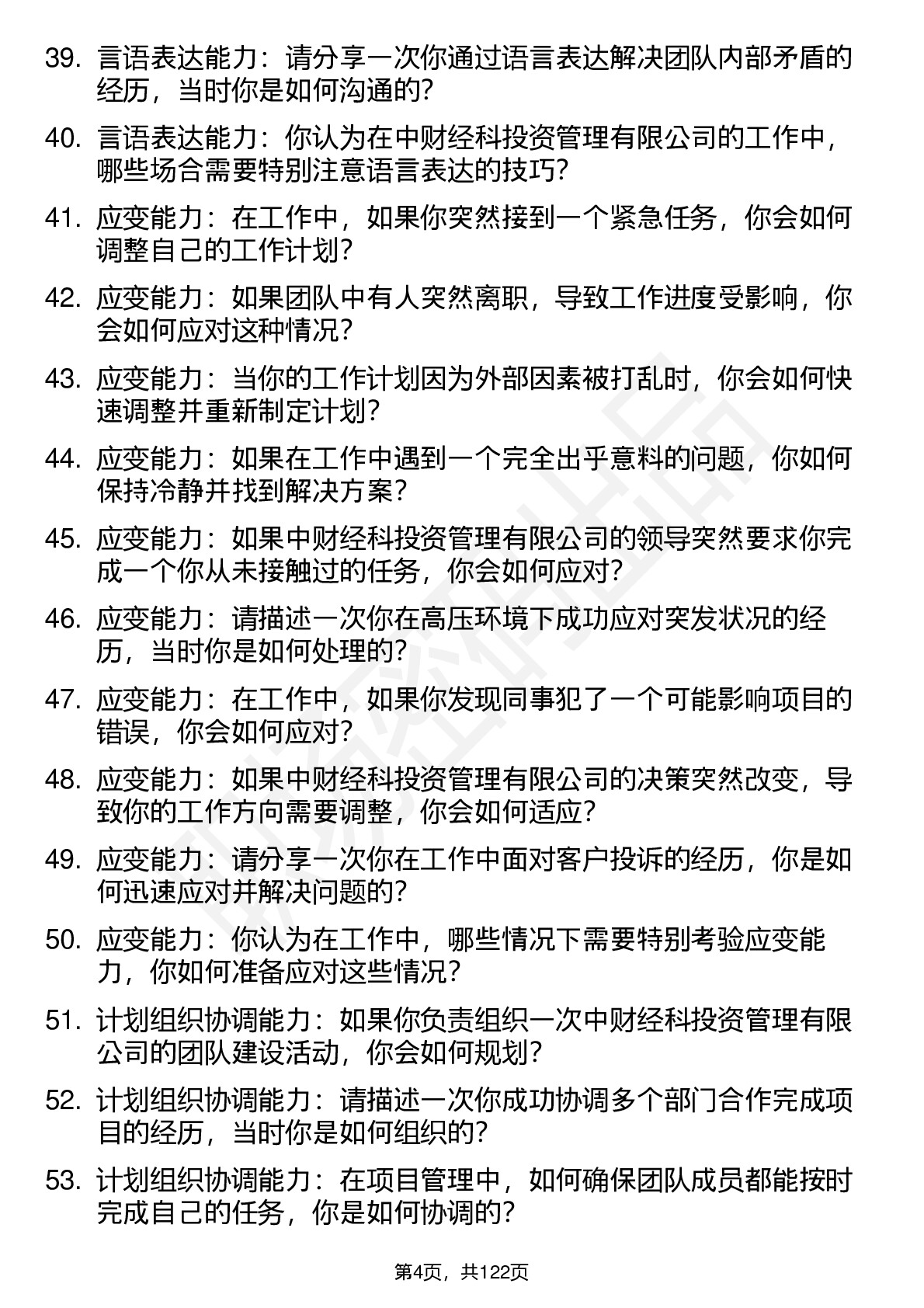 39. 言语表达能力：请分享一次你通过语言表达解决团队内部矛盾的经历，当时你是如何沟通的?

40. 言语表达能力：你认为在中财经科投资管理有限公司的工作中，哪些场合需要特别注意语言表达的技巧?

41. 应变能力：在工作中，如果你突然接到一个紧急任务，你会如何调整自己的工作计划?

42. 应变能力：如果团队中有人突然离职，导致工作进度受影响，你会如何应对这种情况?

43. 应变能力：当你的工作计划因为外部因素被打乱时，你会如何快速调整并重新制定计划?

44. 应变能力：如果在工作中遇到一个完全出乎意料的问题，你如何保持冷静并找到解决方案?

45. 应变能力：如果中财经科投资管理有限公司的领导突然要求你完成一个你从未接触过的任务，你会如何应对?

46. 应变能力：请描述一次你在高压环境下成功应对突发状况的经历，当时你是如何处理的?

47. 应变能力：在工作中，如果你发现同事犯了一个可能影响项目的错误，你会如何应对?

48. 应变能力：如果中财经科投资管理有限公司的决策突然改变，导致你的工作方向需要调整，你会如何适应?

49. 应变能力：请分享一次你在工作中面对客户投诉的经历，你是如何迅速应对并解决问题的?

50. 应变能力：你认为在工作中，哪些情况下需要特别考验应变能力，你如何准备应对这些情况?

51. 计划组织协调能力：如果你负责组织一次中财经科投资管理有限公司的团队建设活动，你会如何规划?

52. 计划组织协调能力：请描述一次你成功协调多个部门合作完成项目的经历，当时你是如何组织的?

53. 计划组织协调能力：在项目管理中，如何确保团队成员都能按时完成自己的任务，你是如何协调的?

第4页，共122页